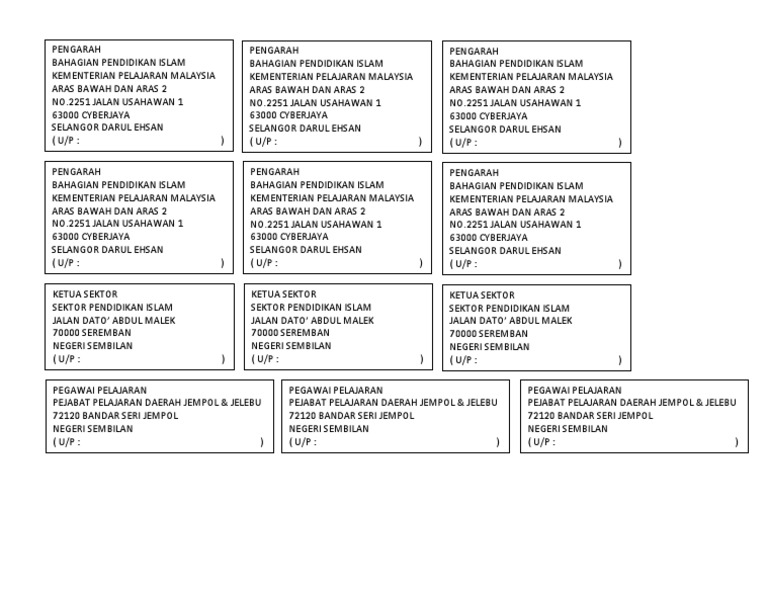 PENGARAH
BAHAGIAN PENDIDIKAN ISLAM
KEMENTERIAN PELAJARAN MALAYSIA
ARAS BAWAH DAN ARAS 2
NO.2251 JALAN USAHAWAN 1
63000 CYBERJAYA
SELANGOR DARUL EHSAN
( U/P : )

PENGARAH
BAHAGIAN PENDIDIKAN ISLAM
KEMENTERIAN PELAJARAN MALAYSIA
ARAS BAWAH DAN ARAS 2
NO.2251 JALAN USAHAWAN 1
63000 CYBERJAYA
SELANGOR DARUL EHSAN
( U/P : )

PENGARAH
BAHAGIAN PENDIDIKAN ISLAM
KEMENTERIAN PELAJARAN MALAYSIA
ARAS BAWAH DAN ARAS 2
NO.2251 JALAN USAHAWAN 1
63000 CYBERJAYA
SELANGOR DARUL EHSAN
( U/P : )

PENGARAH
BAHAGIAN PENDIDIKAN ISLAM
KEMENTERIAN PELAJARAN MALAYSIA
ARAS BAWAH DAN ARAS 2
NO.2251 JALAN USAHAWAN 1
63000 CYBERJAYA
SELANGOR DARUL EHSAN
( U/P : )

PENGARAH
BAHAGIAN PENDIDIKAN ISLAM
KEMENTERIAN PELAJARAN MALAYSIA
ARAS BAWAH DAN ARAS 2
NO.2251 JALAN USAHAWAN 1
63000 CYBERJAYA
SELANGOR DARUL EHSAN
( U/P : )

PENGARAH
BAHAGIAN PENDIDIKAN ISLAM
KEMENTERIAN PELAJARAN MALAYSIA
ARAS BAWAH DAN ARAS 2
NO.2251 JALAN USAHAWAN 1
63000 CYBERJAYA
SELANGOR DARUL EHSAN
( U/P : )

KETUA SEKTOR
SEKTOR PENDIDIKAN ISLAM
JALAN DATO' ABDUL MALEK
70000 SEREMBAN
NEGERI SEMBILAN
( U/P : )

KETUA SEKTOR
SEKTOR PENDIDIKAN ISLAM
JALAN DATO' ABDUL MALEK
70000 SEREMBAN
NEGERI SEMBILAN
( U/P : )

KETUA SEKTOR
SEKTOR PENDIDIKAN ISLAM
JALAN DATO' ABDUL MALEK
70000 SEREMBAN
NEGERI SEMBILAN
( U/P : )

PEGAWAI PELAJARAN
PEJABAT PELAJARAN DAERAH JEMPOL & JELEBU
72120 BANDAR SERI JEMPOL
NEGERI SEMBILAN
( U/P : )

PEGAWAI PELAJARAN
PEJABAT PELAJARAN DAERAH JEMPOL & JELEBU
72120 BANDAR SERI JEMPOL
NEGERI SEMBILAN
( U/P : )

PEGAWAI PELAJARAN
PEJABAT PELAJARAN DAERAH JEMPOL & JELEBU
72120 BANDAR SERI JEMPOL
NEGERI SEMBILAN
( U/P : )